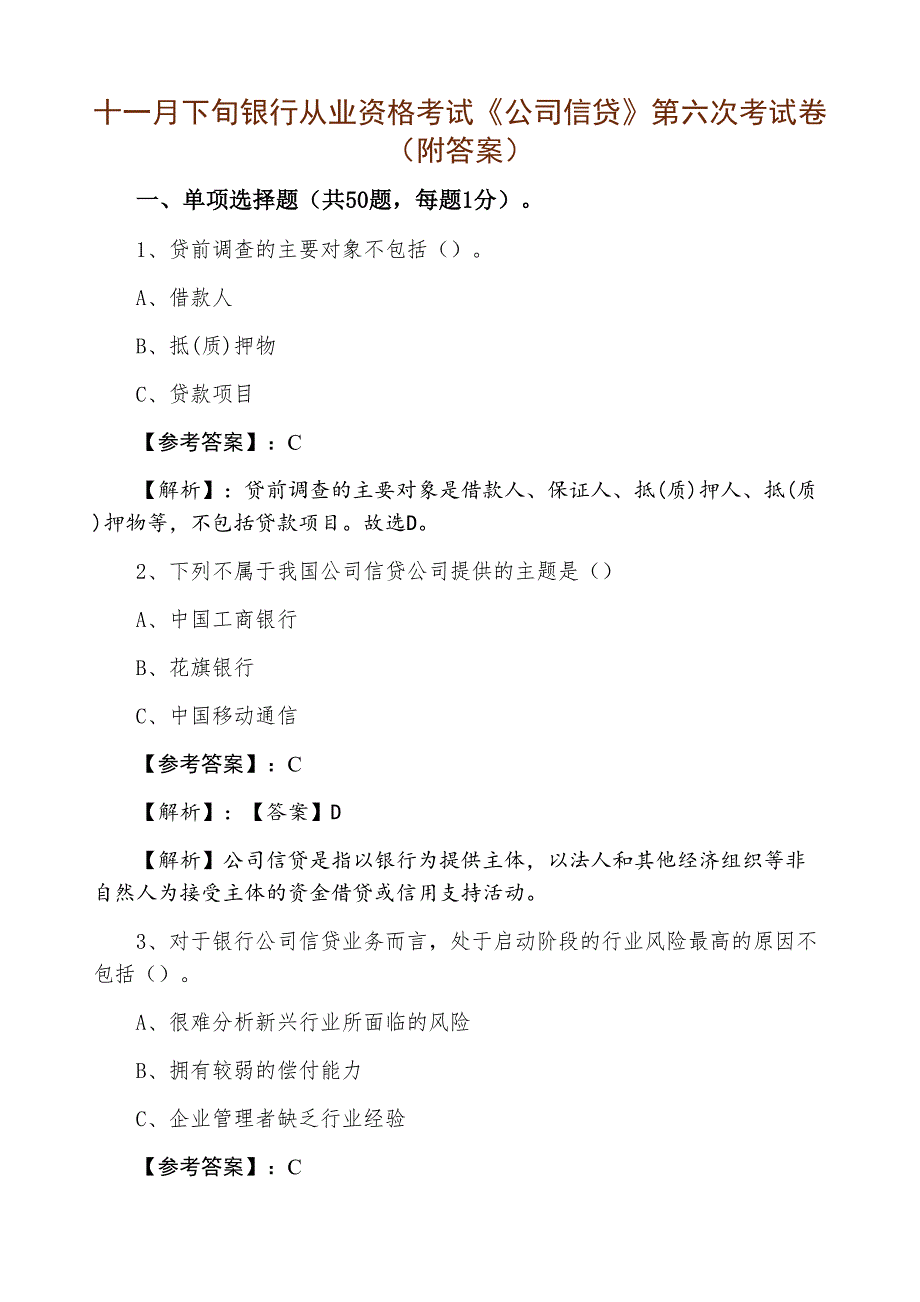 十一月下旬银行从业资格考试《公司信贷》第六次考试卷（附答案）

一、单项选择题（共50题，每题1分）。

1、贷前调查的主要对象不包括（）。

A、借款人

B、抵(质)押物

C、贷款项目

【参考答案】：C

【解析】：贷前调查的主要对象是借款人、保证人、抵(质)押人、抵(质)押物等，不包括贷款项目。故选D。

2、下列不属于我国公司信贷公司提供的主题是（）

A、中国工商银行

B、花旗银行

C、中国移动通信

【参考答案】：C

【解析】：【答案】D

【解析】公司信贷是指以银行为提供主体，以法人和其他经济组织等非自然人为接受主体的资金借贷或信用支持活动。

3、对于银行公司信贷业务而言，处于启动阶段的行业风险最高的原因不包括（）。

A、很难分析新兴行业所面临的风险

B、拥有较弱的偿付能力

C、企业管理者缺乏行业经验

【参考答案】：C